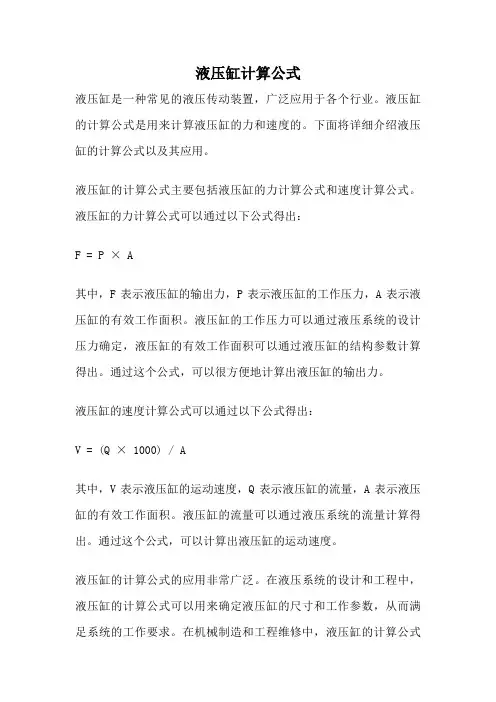 液压缸计算公式

液压缸是一种常见的液压传动装置，广泛应用于各个行业。液压缸的计算公式是用来计算液压缸的力和速度的。下面将详细介绍液压缸的计算公式以及其应用。

液压缸的计算公式主要包括液压缸的力计算公式和速度计算公式。液压缸的力计算公式可以通过以下公式得出：

$F = P \times A$

其中，F 表示液压缸的输出力，P 表示液压缸的工作压力，A 表示液压缸的有效工作面积。液压缸的工作压力可以通过液压系统的设计压力确定，液压缸的有效工作面积可以通过液压缸的结构参数计算得出。通过这个公式，可以很方便地计算出液压缸的输出力。

液压缸的速度计算公式可以通过以下公式得出：

$V = (Q \times 1000) / A$

其中，V 表示液压缸的运动速度，Q 表示液压缸的流量，A 表示液压缸的有效工作面积。液压缸的流量可以通过液压系统的流量计算得出。通过这个公式，可以计算出液压缸的运动速度。

液压缸的计算公式的应用非常广泛。在液压系统的设计和工程中，液压缸的计算公式可以用来确定液压缸的尺寸和工作参数，从而满足系统的工作要求。在机械制造和工程维修中，液压缸的计算公式